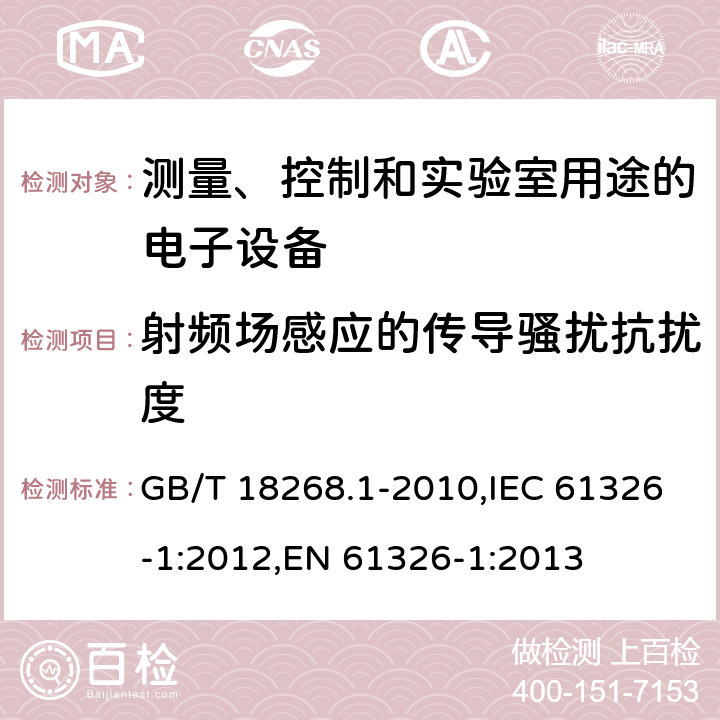 MA CNAS ilac-MRA

检测对象： 测量、控制和实验室用途的电子设备

检测项目： 射频场感应的传导骚扰抗扰度

检测标准： GB/T 18268.1-2010,IEC 61326-1:2012,EN 61326-1:2013

百检 Baijiantest.com

做检测 上百检
400-151-7153